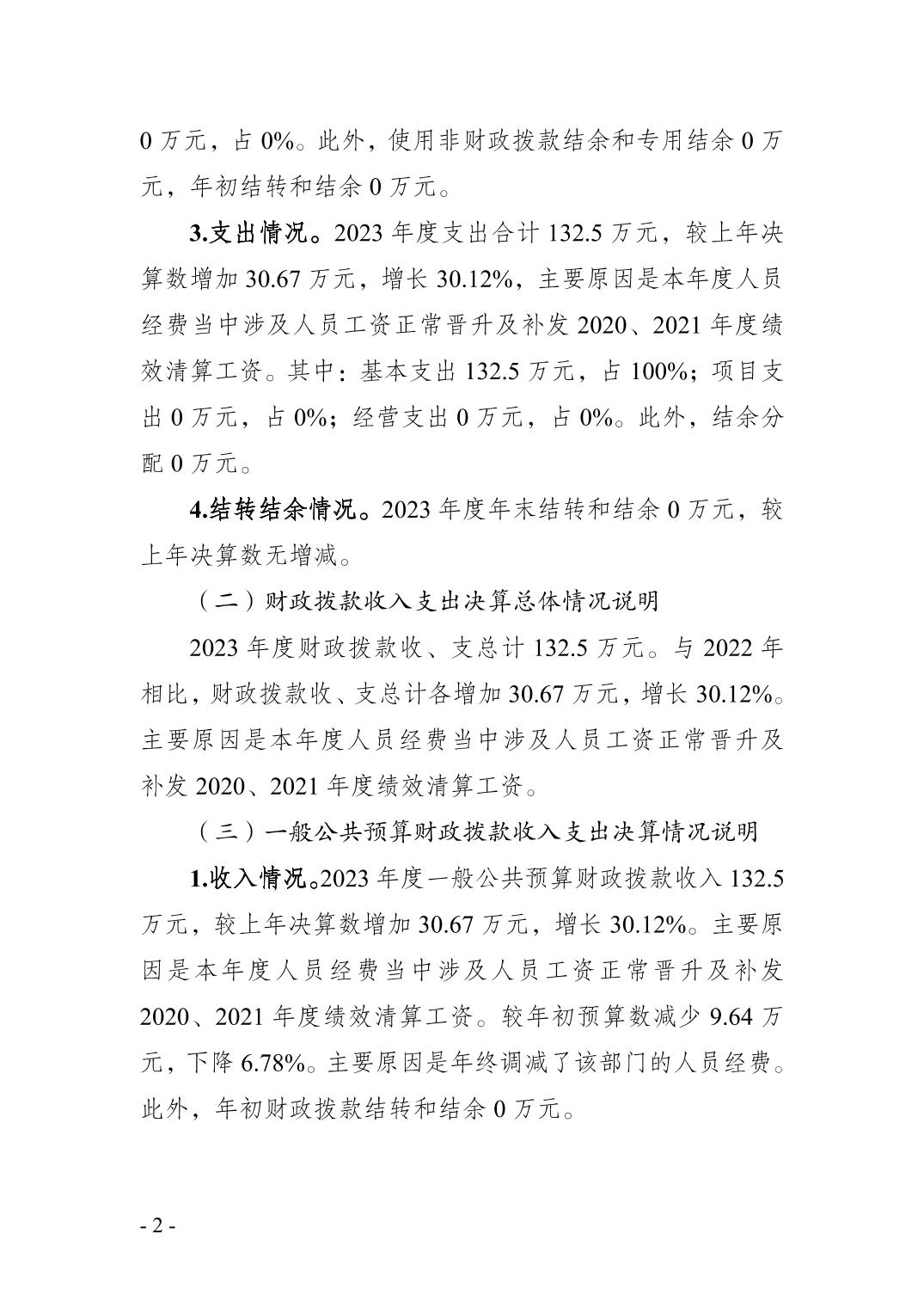 0 万元，占 0%。此外，使用非财政拨款结余和专用结余 0 万元，年初结转和结余 0 万元。

3.支出情况。2023 年度支出合计 132.5 万元，较上年决算数增加 30.67 万元，增长 30.12%，主要原因是本年度人员经费当中涉及人员工资正常晋升及补发 2020、2021 年度绩效清算工资。其中：基本支出 132.5 万元，占 100%；项目支出 0 万元，占 0%；经营支出 0 万元，占 0%。此外，结余分配 0 万元。

4.结转结余情况。2023 年度年末结转和结余 0 万元，较上年决算数无增减。

（二）财政拨款收入支出决算总体情况说明

2023 年度财政拨款收、支总计 132.5 万元。与 2022 年相比，财政拨款收、支总计各增加 30.67 万元，增长 30.12%。主要原因是本年度人员经费当中涉及人员工资正常晋升及补发 2020、2021 年度绩效清算工资。

（三）一般公共预算财政拨款收入支出决算情况说明

1.收入情况。2023 年度一般公共预算财政拨款收入 132.5 万元，较上年决算数增加 30.67 万元，增长 30.12%。主要原因是本年度人员经费当中涉及人员工资正常晋升及补发 2020、2021 年度绩效清算工资。较年初预算数减少 9.64 万元，下降 6.78%。主要原因是年终调减了该部门的人员经费。此外，年初财政拨款结转和结余 0 万元。

- 2 -